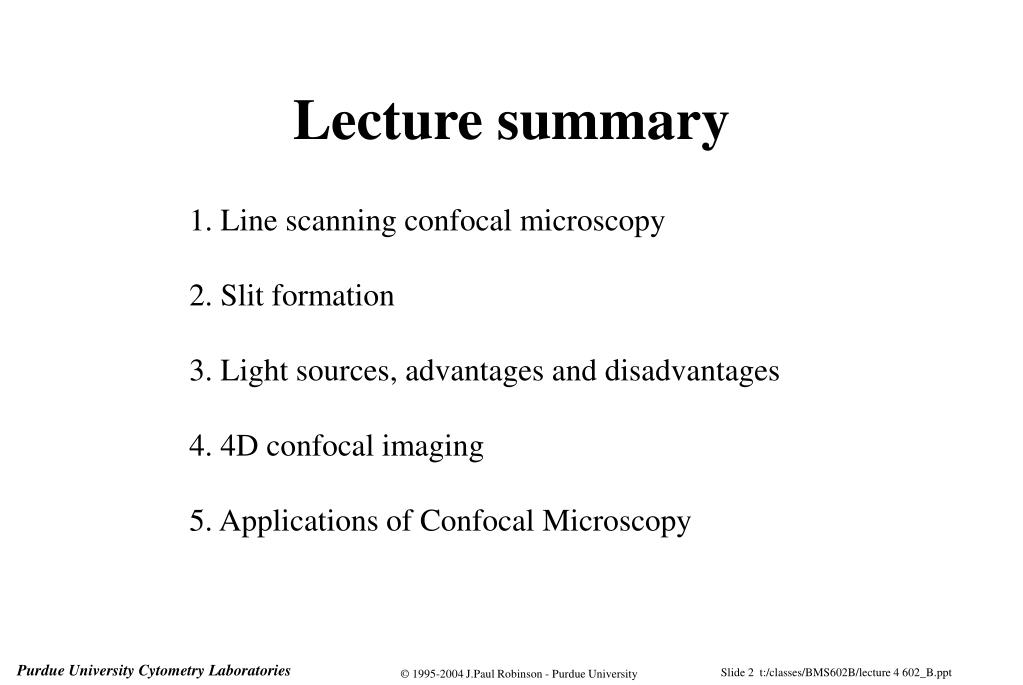 Lecture summary

1. Line scanning confocal microscopy

2. Slit formation

3. Light sources, advantages and disadvantages

4. 4D confocal imaging

5. Applications of Confocal Microscopy

Purdue University Cytometry Laboratories

© 1995-2004 J.Paul Robinson - Purdue University

Slide 2 t:/classes/BMS602B/lecture 4 602_B.ppt